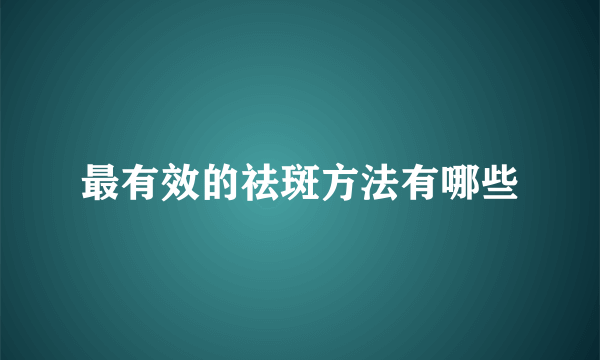 最有效的祛斑方法有哪些